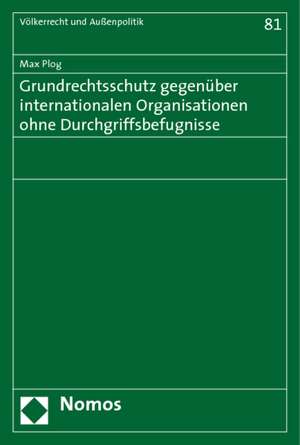 Völkerrecht und Außenpolitik

81

Max Plog

Grundrechtsschutz gegenüber internationalen Organisationen ohne Durchgriffsbefugnisse

Nomos